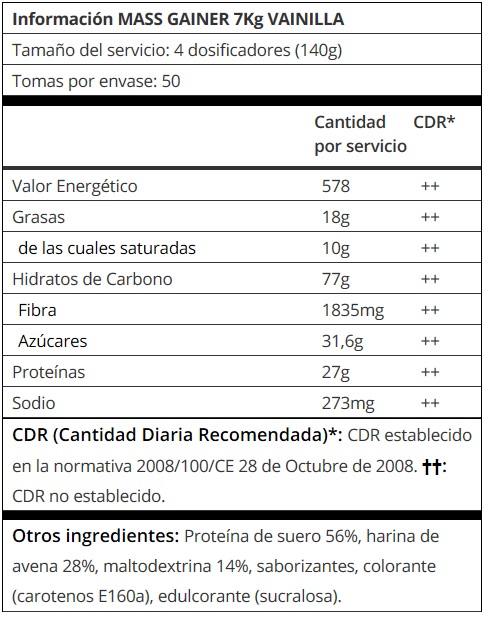 Información MASS GAINER 7Kg VAINILLA

Tamaño del servicio: 4 dosificadores (140g)

Tomas por envase: 50

| | Cantidad por servicio | CDR* |
|---|---|---|
| Valor Energético | 578 | ++ |
| Grasas | 18g | ++ |
| de las cuales saturadas | 10g | ++ |
| Hidratos de Carbono | 77g | ++ |
| Fibra | 1835mg | ++ |
| Azúcares | 31,6g | ++ |
| Proteínas | 27g | ++ |
| Sodio | 273mg | ++ |

CDR (Cantidad Diaria Recomendada)*: CDR establecido en la normativa 2008/100/CE 28 de Octubre de 2008. ††: CDR no establecido.

Otros ingredientes: Proteína de suero 56%, harina de avena 28%, maltodextrina 14%, saborizantes, colorante (carotenos E160a), edulcorante (sucralosa).